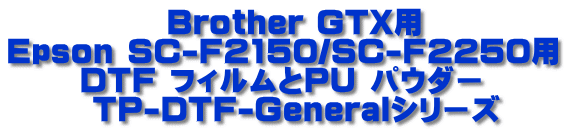 Brother GTX用
Epson SC-F2150/SC-F2250用
DTF フィルムとPU パウダー
TP-DTF-Generalシリーズ